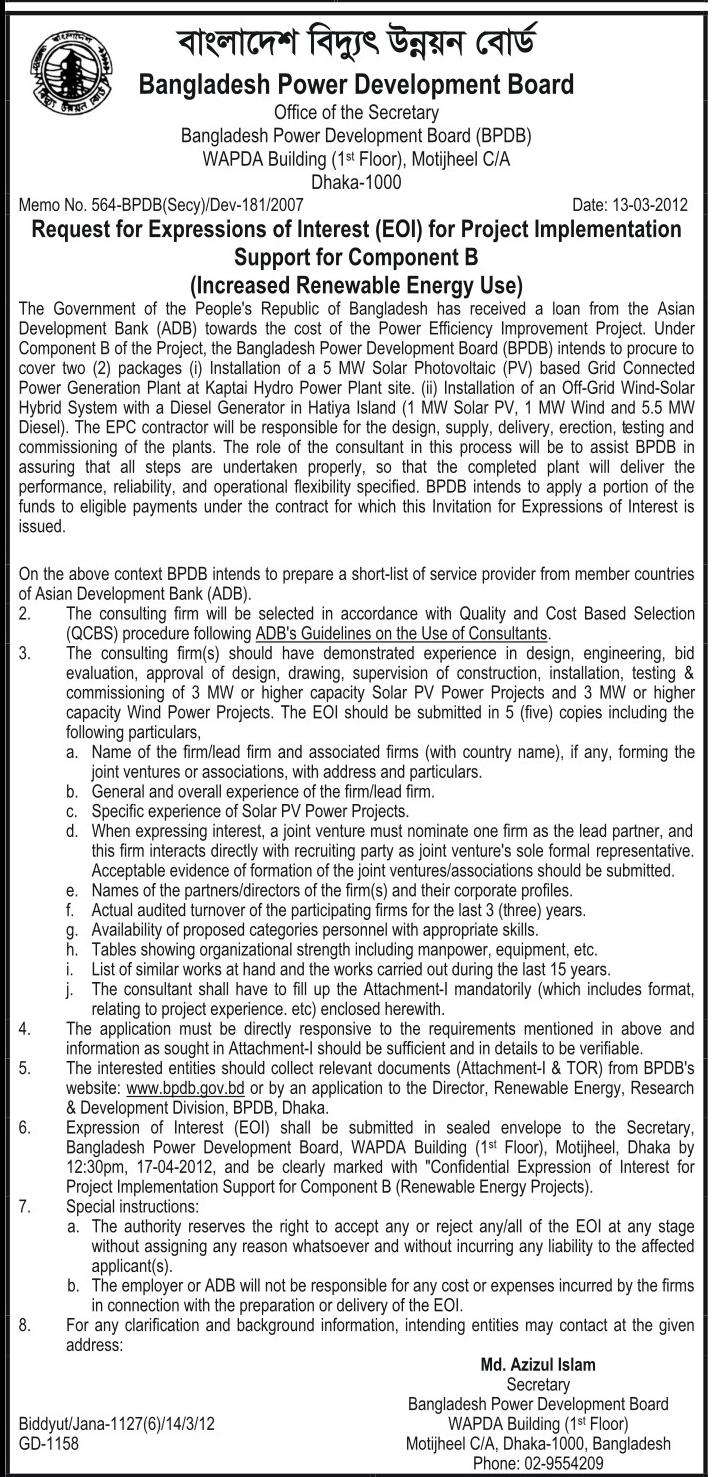 বাংলাদেশ বিদ্যুৎ উন্নয়ন বোর্ড
Bangladesh Power Development Board
Office of the Secretary
Bangladesh Power Development Board (BPDB)
WAPDA Building (1st Floor), Motijheel C/A
Dhaka-1000

Memo No. 564-BPDB(Secy)/Dev-181/2007 Date: 13-03-2012

Request for Expressions of Interest (EOI) for Project Implementation Support for Component B
(Increased Renewable Energy Use)

The Government of the People's Republic of Bangladesh has received a loan from the Asian Development Bank (ADB) towards the cost of the Power Efficiency Improvement Project. Under Component B of the Project, the Bangladesh Power Development Board (BPDB) intends to procure to cover two (2) packages (i) Installation of a 5 MW Solar Photovoltaic (PV) based Grid Connected Power Generation Plant at Kaptai Hydro Power Plant site. (ii) Installation of an Off-Grid Wind-Solar Hybrid System with a Diesel Generator in Hatiya Island (1 MW Solar PV, 1 MW Wind and 5.5 MW Diesel). The EPC contractor will be responsible for the design, supply, delivery, erection, testing and commissioning of the plants. The role of the consultant in this process will be to assist BPDB in assuring that all steps are undertaken properly, so that the completed plant will deliver the performance, reliability, and operational flexibility specified. BPDB intends to apply a portion of the funds to eligible payments under the contract for which this Invitation for Expressions of Interest is issued.

On the above context BPDB intends to prepare a short-list of service provider from member countries of Asian Development Bank (ADB).
2. The consulting firm will be selected in accordance with Quality and Cost Based Selection (QCBS) procedure following ADB's Guidelines on the Use of Consultants.
3. The consulting firm(s) should have demonstrated experience in design, engineering, bid evaluation, approval of design, drawing, supervision of construction, installation, testing & commissioning of 3 MW or higher capacity Solar PV Power Projects and 3 MW or higher capacity Wind Power Projects. The EOI should be submitted in 5 (five) copies including the following particulars,
a. Name of the firm/lead firm and associated firms (with country name), if any, forming the joint ventures or associations, with address and particulars.
b. General and overall experience of the firm/lead firm.
c. Specific experience of Solar PV Power Projects.
d. When expressing interest, a joint venture must nominate one firm as the lead partner, and this firm interacts directly with recruiting party as joint venture's sole formal representative. Acceptable evidence of formation of the joint ventures/associations should be submitted.
e. Names of the partners/directors of the firm(s) and their corporate profiles.
f. Actual audited turnover of the participating firms for the last 3 (three) years.
g. Availability of proposed categories personnel with appropriate skills.
h. Tables showing organizational strength including manpower, equipment, etc.
i. List of similar works at hand and the works carried out during the last 15 years.
j. The consultant shall have to fill up the Attachment-I mandatorily (which includes format, relating to project experience. etc) enclosed herewith.
4. The application must be directly responsive to the requirements mentioned in above and information as sought in Attachment-I should be sufficient and in details to be verifiable.
5. The interested entities should collect relevant documents (Attachment-I & TOR) from BPDB's website: www.bpdb.gov.bd or by an application to the Director, Renewable Energy, Research & Development Division, BPDB, Dhaka.
6. Expression of Interest (EOI) shall be submitted in sealed envelope to the Secretary, Bangladesh Power Development Board, WAPDA Building (1st Floor), Motijheel, Dhaka by 12:30pm, 17-04-2012, and be clearly marked with "Confidential Expression of Interest for Project Implementation Support for Component B (Renewable Energy Projects).
7. Special instructions:
a. The authority reserves the right to accept any or reject any/all of the EOI at any stage without assigning any reason whatsoever and without incurring any liability to the affected applicant(s).
b. The employer or ADB will not be responsible for any cost or expenses incurred by the firms in connection with the preparation or delivery of the EOI.
8. For any clarification and background information, intending entities may contact at the given address:

Md. Azizul Islam
Secretary
Bangladesh Power Development Board
WAPDA Building (1st Floor)
Motijheel C/A, Dhaka-1000, Bangladesh
Phone: 02-9554209

Biddyut/Jana-1127(6)/14/3/12
GD-1158